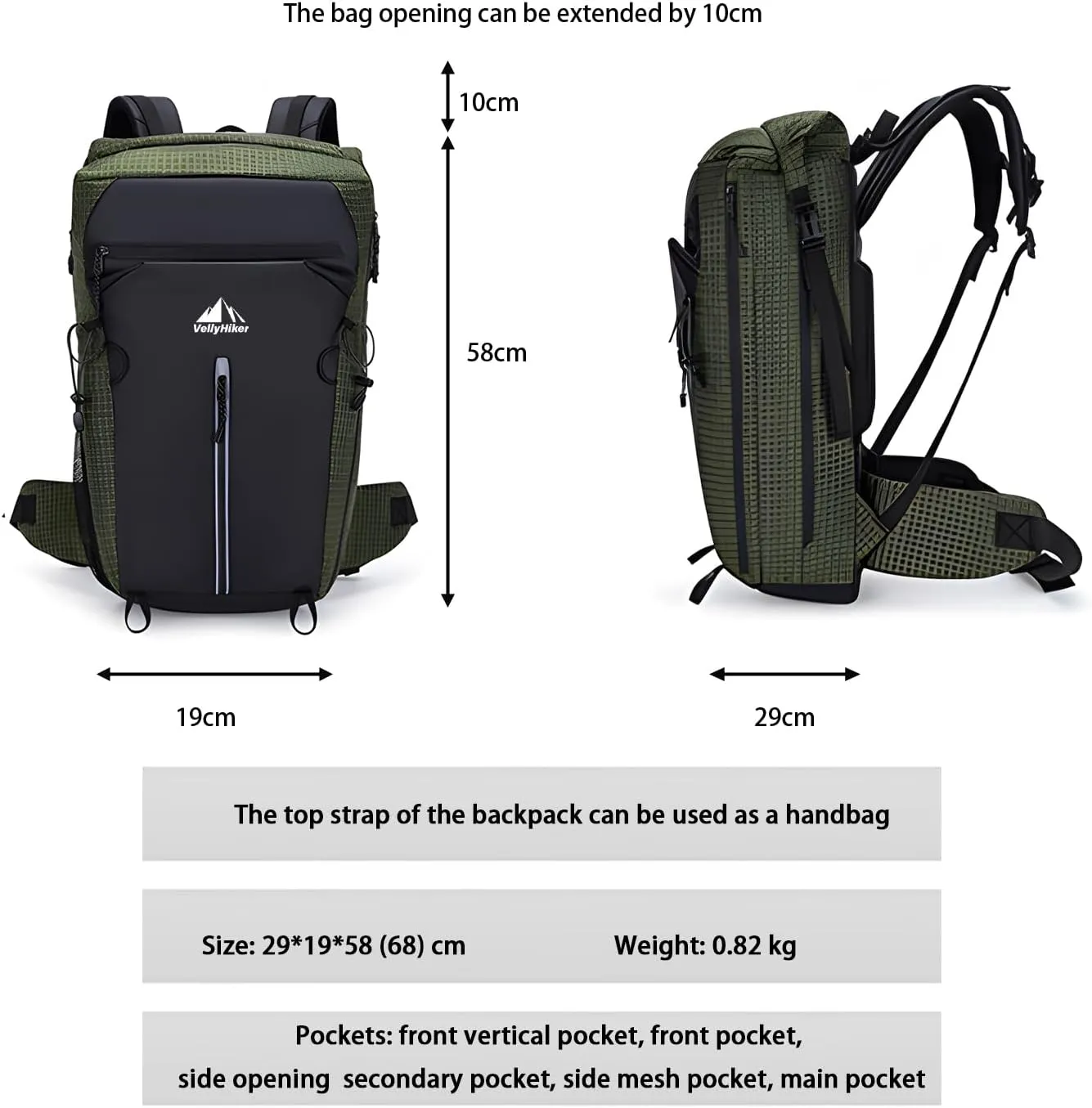 The bag opening can be extended by 10cm

10cm

VellyHiker

58cm

19cm

29cm

The top strap of the backpack can be used as a handbag

Size: 29*19*58 (68) cm

Weight: 0.82 kg

Pockets: front vertical pocket, front pocket, side opening secondary pocket, side mesh pocket, main pocket